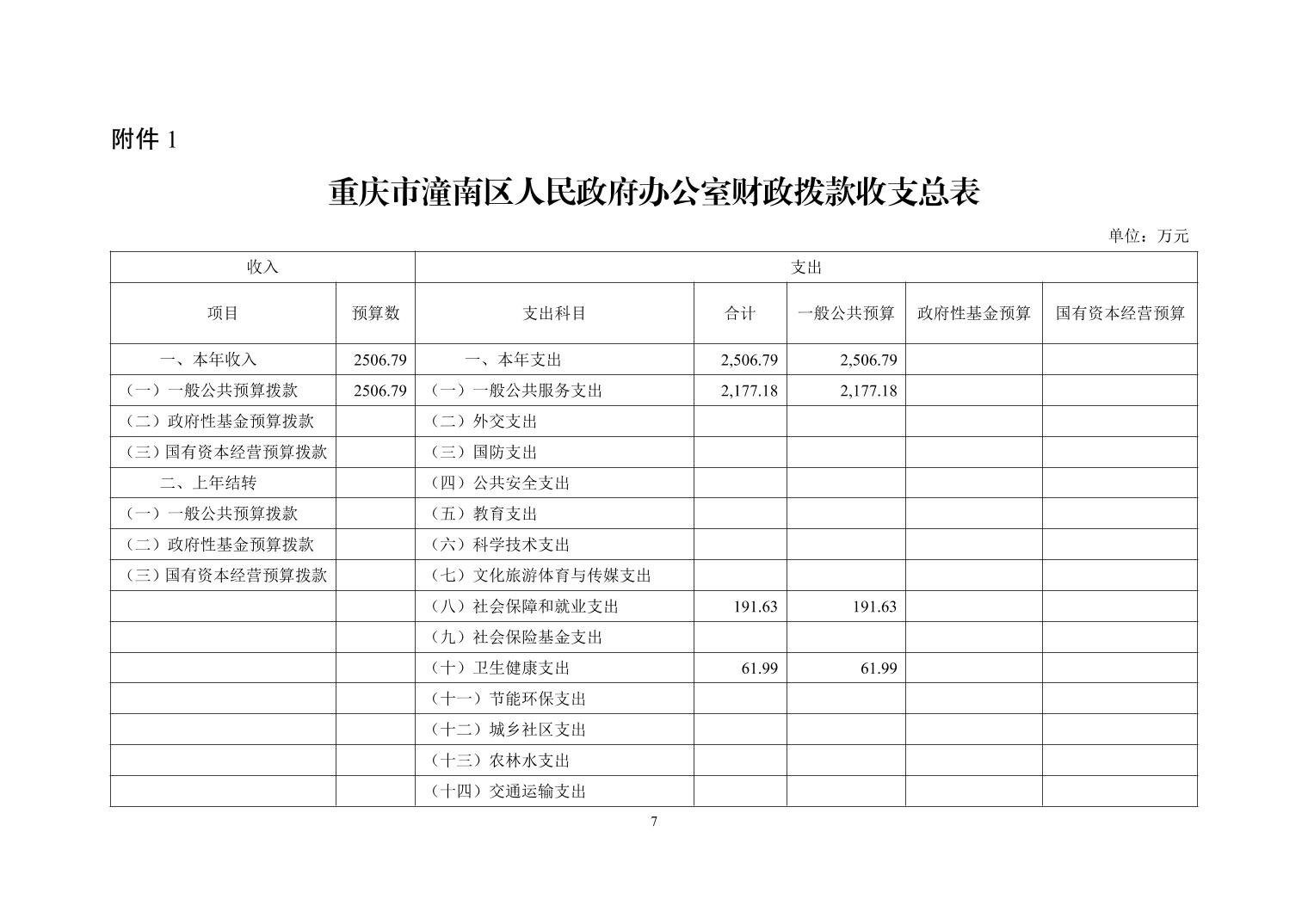 附件 1

重庆市潼南区人民政府办公室财政拨款收支总表

单位：万元

| 收入 | | 支出 | | | | |
|---|---|---|---|---|---|---|
| 项目 | 预算数 | 支出科目 | 合计 | 一般公共预算 | 政府性基金预算 | 国有资本经营预算 |
| 一、本年收入 | 2506.79 | 一、本年支出 | 2,506.79 | 2,506.79 | | |
| （一）一般公共预算拨款 | 2506.79 | （一）一般公共服务支出 | 2,177.18 | 2,177.18 | | |
| （二）政府性基金预算拨款 | | （二）外交支出 | | | | |
| （三）国有资本经营预算拨款 | | （三）国防支出 | | | | |
| 二、上年结转 | | （四）公共安全支出 | | | | |
| （一）一般公共预算拨款 | | （五）教育支出 | | | | |
| （二）政府性基金预算拨款 | | （六）科学技术支出 | | | | |
| （三）国有资本经营预算拨款 | | （七）文化旅游体育与传媒支出 | | | | |
| | | （八）社会保障和就业支出 | 191.63 | 191.63 | | |
| | | （九）社会保险基金支出 | | | | |
| | | （十）卫生健康支出 | 61.99 | 61.99 | | |
| | | （十一）节能环保支出 | | | | |
| | | （十二）城乡社区支出 | | | | |
| | | （十三）农林水支出 | | | | |
| | | （十四）交通运输支出 | | | | |

7